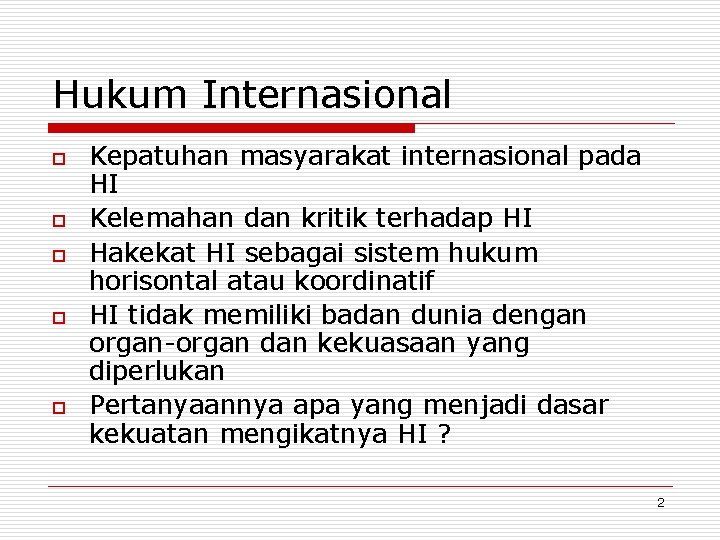 Hukum Internasional

Kepatuhan masyarakat internasional pada HI

Kelemahan dan kritik terhadap HI

Hakekat HI sebagai sistem hukum horisontal atau koordinatif

HI tidak memiliki badan dunia dengan organ-organ dan kekuasaan yang diperlukan

Pertanyaannya apa yang menjadi dasar kekuatan mengikatnya HI ?

2